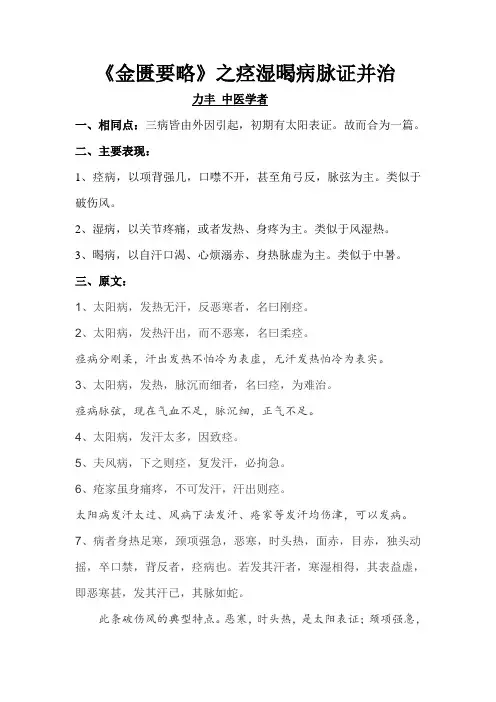 《金匮要略》之痉湿暍病脉证并治

力丰 中医学者

一、相同点：三病皆由外因引起，初期有太阳表证。故而合为一篇。

二、主要表现：

1、痉病，以项背强几，口噤不开，甚至角弓反，脉弦为主。类似于破伤风。

2、湿病，以关节疼痛，或者发热、身疼为主。类似于风湿热。

3、暍病，以自汗口渴、心烦溺赤、身热脉虚为主。类似于中暑。

三、原文：

1、太阳病，发热无汗，反恶寒者，名曰刚痉。

2、太阳病，发热汗出，而不恶寒，名曰柔痉。

痉病分刚柔，汗出发热不怕冷为表虚，无汗发热怕冷为表实。

3、太阳病，发热，脉沉而细者，名曰痉，为难治。

痉病脉弦，现在气血不足，脉沉细，正气不足。

4、太阳病，发汗太多，因致痉。

5、夫风病，下之则痉，复发汗，必拘急。

6、疮家虽身痛疼，不可发汗，汗出则痉。

太阳病发汗太过、风病下法发汗、疮家等发汗均伤津，可以发病。

7、病者身热足寒，颈项强急，恶寒，时头热，面赤，目赤，独头动摇，卒口禁，背反者，痉病也。若发其汗者，寒湿相得，其表益虚，即恶寒甚，发其汗已，其脉如蛇。

此条破伤风的典型特点。恶寒，时头热，是太阳表证；颈项强急，